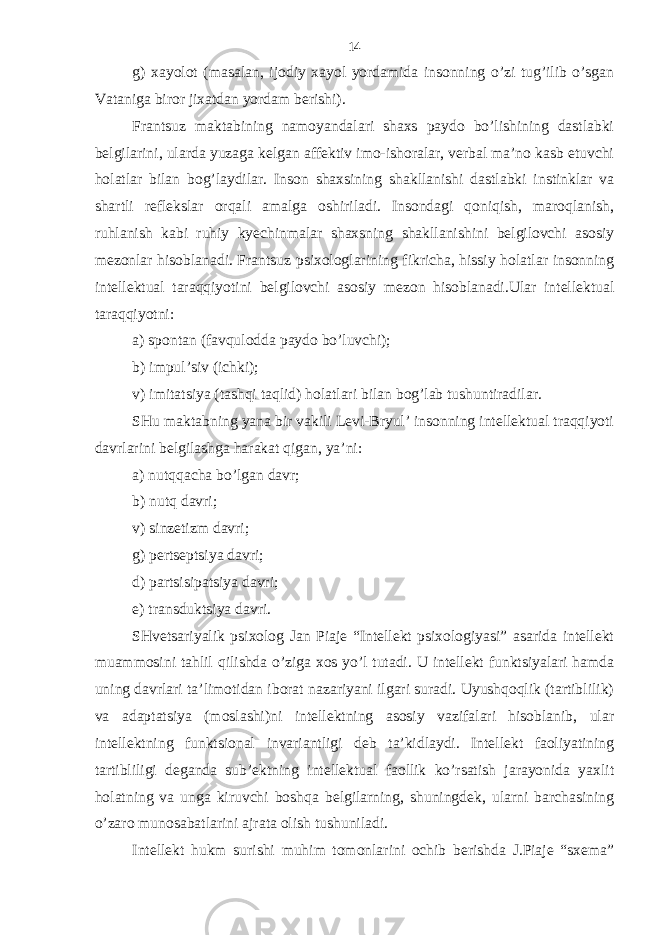 14

g) xayolot (masalan, ijodiy xayol yordamida insonning o’zi tug’ilib o’sgan Vataniga biror jixatdan yordam berishi).

Frantsuz maktabining namoyandalari shaxs paydo bo’lishining dastlabki belgilarini, ularda yuzaga kelgan affektiv imo-ishoralar, verbal ma’no kasb etuvchi holatlar bilan bog’laydilar. Inson shaxsining shakllanishi dastlabki instinklar va shartli reflekslar orqali amalga oshiriladi. Insondagi qoniqish, maroqlanish, ruhlanish kabi ruhiy kyechinmalar shaxsning shakllanishini belgilovchi asosiy mezonlar hisoblanadi. Frantsuz psixologlarining fikricha, hissiy holatlar insonning intellektual taraqqiyotini belgilovchi asosiy mezon hisoblanadi.Ular intellektual taraqqiyotni:

a) spontan (favqulodda paydo bo’luvchi);

b) impul’siv (ichki);

v) imitatsiya (tashqi taqlid) holatlari bilan bog’lab tushuntiradilar.

SHu maktabning yana bir vakili Levi-Bryul’ insonning intellektual traqqiyoti davrlarini belgilashga harakat qigan, ya’ni:

a) nutqqacha bo’lgan davr;

b) nutq davri;

v) sinzetizm davri;

g) pertseptsiya davri;

d) partsisipatsiya davri;

e) transduktsiya davri.

SHvetsariyalik psixolog Jan Piaje “Intellekt psixologiyasi” asarida intellekt muammosini tahlil qilishda o’ziga xos yo’l tutadi. U intellekt funktsiyalari hamda uning davrlari ta’limotidan iborat nazariyani ilgari suradi. Uyushqoqlik (tartiblilik) va adaptatsiya (moslashi)ni intellektning asosiy vazifalari hisoblanib, ular intellektning funktsional invariantligi deb ta’kidlaydi. Intellekt faoliyatining tartibliligi deganda sub’ektning intellektual faollik ko’rsatish jarayonida yaxlit holatning va unga kiruvchi boshqa belgilarning, shuningdek, ularni barchasining o’zaro munosabatlarini ajrata olish tushuniladi.

Intellekt hukm surishi muhim tomonlarini ochib berishda J.Piaje “sxema”